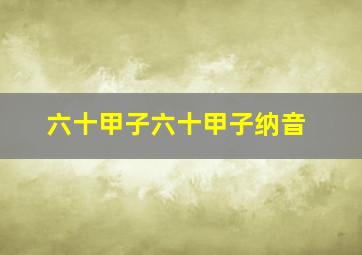 六十甲子六十甲子纳音